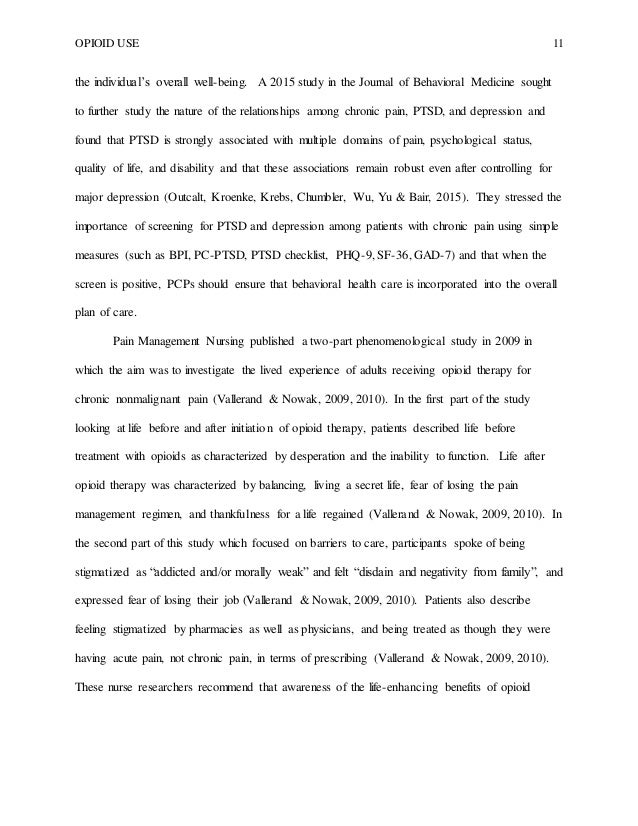 OPIOID USE 11

the individual's overall well-being. A 2015 study in the Journal of Behavioral Medicine sought to further study the nature of the relationships among chronic pain, PTSD, and depression and found that PTSD is strongly associated with multiple domains of pain, psychological status, quality of life, and disability and that these associations remain robust even after controlling for major depression (Outcalt, Kroenke, Krebs, Chumbler, Wu, Yu & Bair, 2015). They stressed the importance of screening for PTSD and depression among patients with chronic pain using simple measures (such as BPI, PC-PTSD, PTSD checklist, PHQ-9, SF-36, GAD-7) and that when the screen is positive, PCPs should ensure that behavioral health care is incorporated into the overall plan of care.

Pain Management Nursing published a two-part phenomenological study in 2009 in which the aim was to investigate the lived experience of adults receiving opioid therapy for chronic nonmalignant pain (Vallerand & Nowak, 2009, 2010). In the first part of the study looking at life before and after initiation of opioid therapy, patients described life before treatment with opioids as characterized by desperation and the inability to function. Life after opioid therapy was characterized by balancing, living a secret life, fear of losing the pain management regimen, and thankfulness for a life regained (Vallerand & Nowak, 2009, 2010). In the second part of this study which focused on barriers to care, participants spoke of being stigmatized as "addicted and/or morally weak" and felt "disdain and negativity from family", and expressed fear of losing their job (Vallerand & Nowak, 2009, 2010). Patients also describe feeling stigmatized by pharmacies as well as physicians, and being treated as though they were having acute pain, not chronic pain, in terms of prescribing (Vallerand & Nowak, 2009, 2010). These nurse researchers recommend that awareness of the life-enhancing benefits of opioid